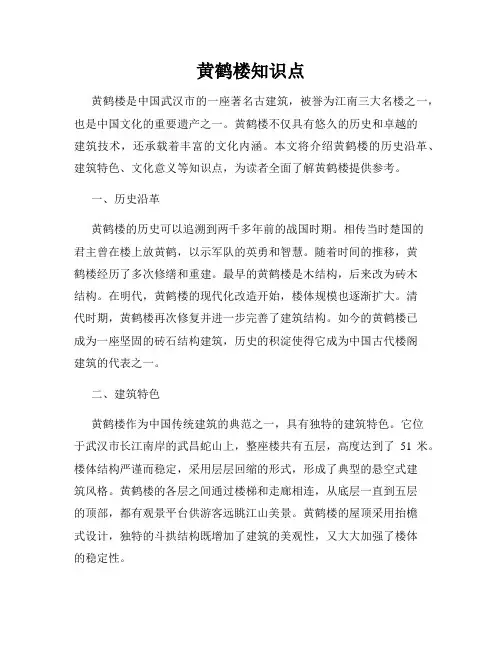 黄鹤楼知识点

黄鹤楼是中国武汉市的一座著名古建筑，被誉为江南三大名楼之一，也是中国文化的重要遗产之一。黄鹤楼不仅具有悠久的历史和卓越的建筑技术，还承载着丰富的文化内涵。本文将介绍黄鹤楼的历史沿革、建筑特色、文化意义等知识点，为读者全面了解黄鹤楼提供参考。

一、历史沿革

黄鹤楼的历史可以追溯到两千多年前的战国时期。相传当时楚国的君主曾在楼上放黄鹤，以示军队的英勇和智慧。随着时间的推移，黄鹤楼经历了多次修缮和重建。最早的黄鹤楼是木结构，后来改为砖木结构。在明代，黄鹤楼的现代化改造开始，楼体规模也逐渐扩大。清代时期，黄鹤楼再次修复并进一步完善了建筑结构。如今的黄鹤楼已成为一座坚固的砖石结构建筑，历史的积淀使得它成为中国古代楼阁建筑的代表之一。

二、建筑特色

黄鹤楼作为中国传统建筑的典范之一，具有独特的建筑特色。它位于武汉市长江南岸的武昌蛇山上，整座楼共有五层，高度达到了 51 米。楼体结构严谨而稳定，采用层层回缩的形式，形成了典型的悬空式建筑风格。黄鹤楼的各层之间通过楼梯和走廊相连，从底层一直到五层的顶部，都有观景平台供游客远眺江山美景。黄鹤楼的屋顶采用抬檐式设计，独特的斗拱结构既增加了建筑的美观性，又大大加强了楼体的稳定性。